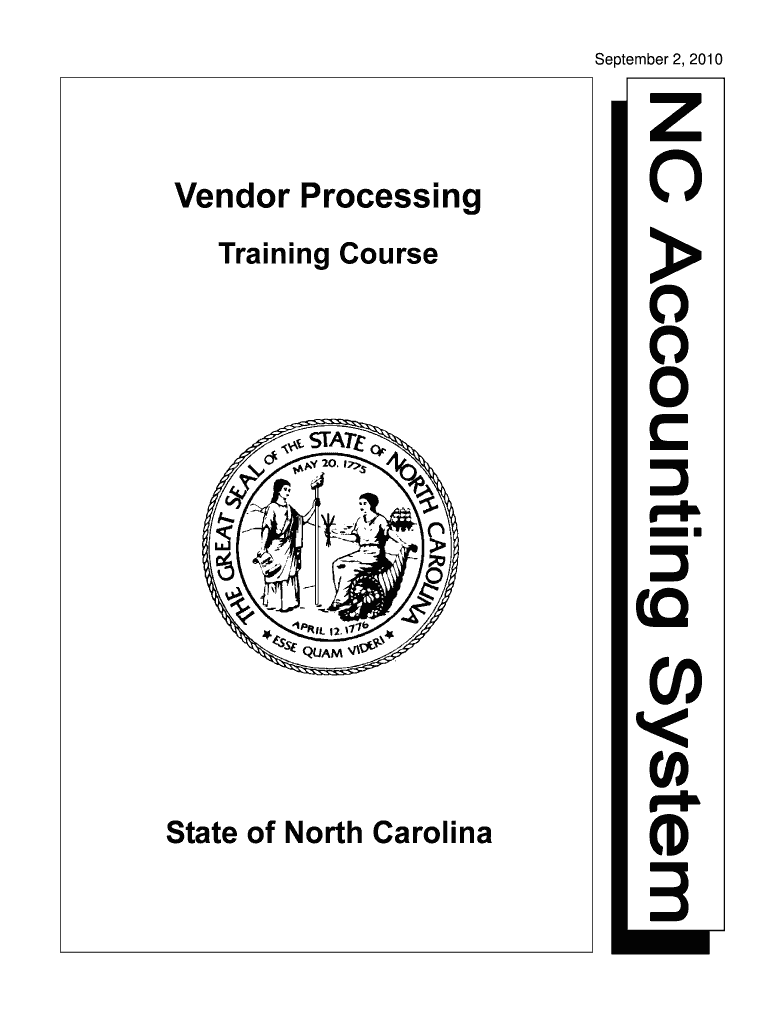 September 2, 2010

Vendor Processing

Training Course

THE GREAT SEAL OF THE STATE OF NORTH CAROLINA

MAY 20, 1775

APRIL 12, 1776

ESSE QUAM VIDERI

State of North Carolina

NC Accounting System